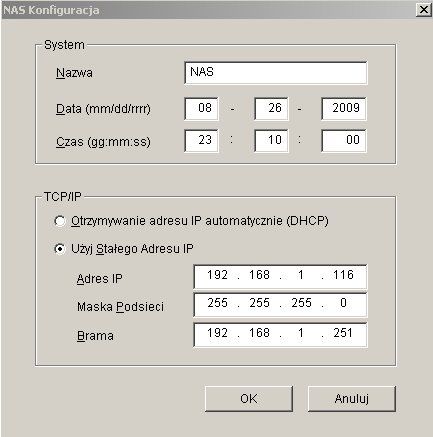 NAS Konfiguracja

System

Nazwa NAS

Data (mm/dd/rrrr) 08 - 26 - 2009

Czas (gg:mm:ss) 23 : 10 : 00

TCP/IP

Otrzymywanie adresu IP automatycznie (DHCP)

Użyj Stałego Adresu IP

Adres IP 192 . 168 . 1 . 116

Maska Podsieci 255 . 255 . 255 . 0

Brama 192 . 168 . 1 . 251

OK

Anuluj